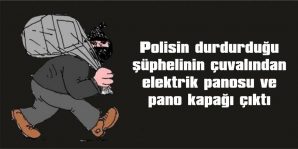 Polisin durdurduğu şüphelinin çuvalından elektrik panosu ve pano kapağı çıktı